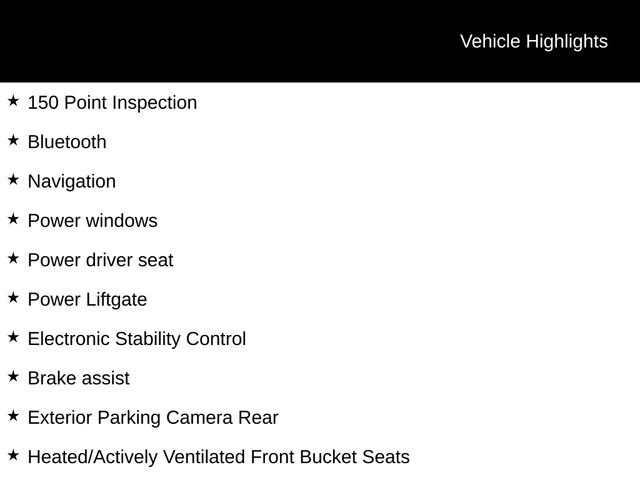 Vehicle Highlights

★ 150 Point Inspection

★ Bluetooth

★ Navigation

★ Power windows

★ Power driver seat

★ Power Liftgate

★ Electronic Stability Control

★ Brake assist

★ Exterior Parking Camera Rear

★ Heated/Actively Ventilated Front Bucket Seats